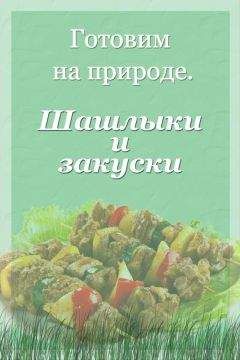 Готовим на природе.

Шашлыки и закуски